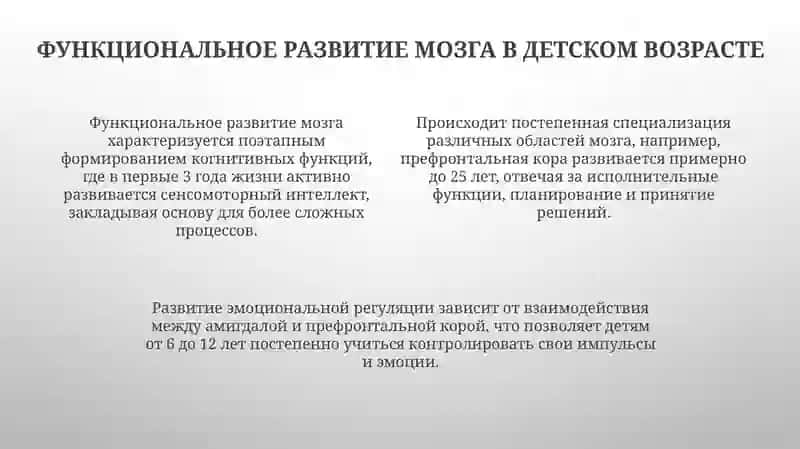 ФУНКЦИОНАЛЬНОЕ РАЗВИТИЕ МОЗГА В ДЕТСКОМ ВОЗРАСТЕ

Функциональное развитие мозга характеризуется поэтапным формированием когнитивных функций, где в первые 3 года жизни активно развивается сенсомоторный интеллект, закладывая основу для более сложных процессов.

Происходит постепенная специализация различных областей мозга, например, префронтальная кора развивается примерно до 25 лет, отвечая за исполнительные функции, планирование и принятие решений.

Развитие эмоциональной регуляции зависит от взаимодействия между амигдалой и префронтальной корой, что позволяет детям от 6 до 12 лет постепенно учиться контролировать свои импульсы и эмоции.